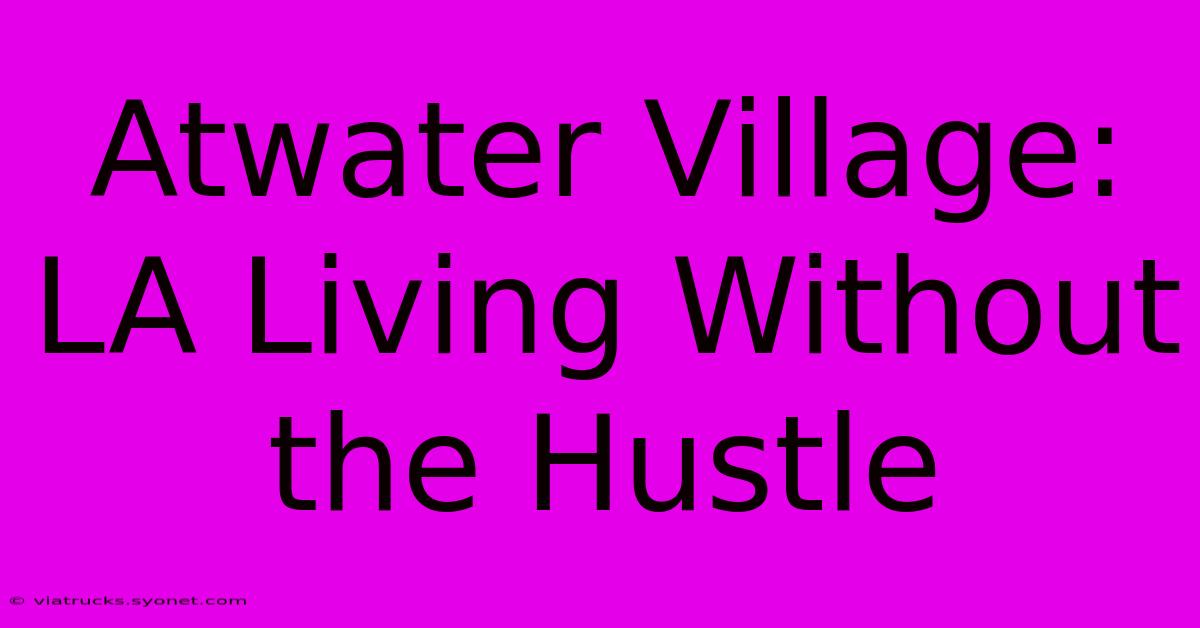 Atwater Village: LA Living Without the Hustle

© viatrucks.syonet.com